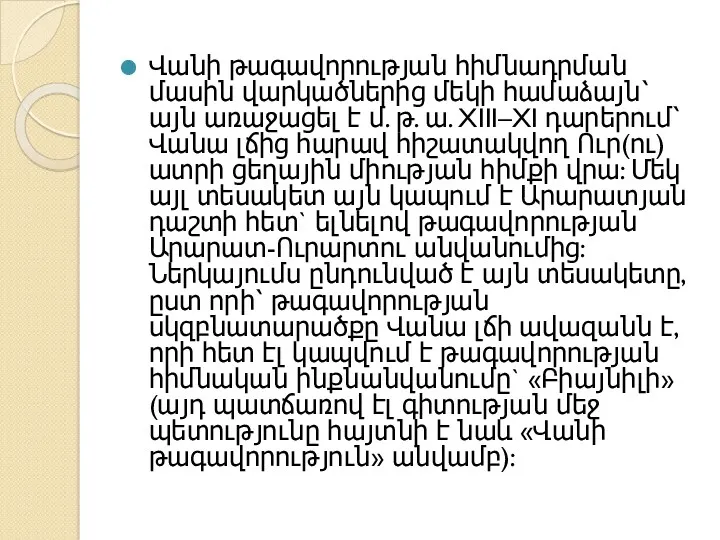 Վանի թագավորության հիմնադրման մասին վարկածներից մեկի համաձայն՝ այն առաջացել է մ. թ. ա. XIII–XI դարերում՝ Վանա լճից հարավ հիշատակվող Ուր(ու) ատրի ցեղային միության հիմքի վրա։ Մեկ այլ տեսակետ այն կապում է Արարատյան դաշտի հետ՝ ելնելով թագավորության Արարատ-Ուրարտու անվանումից։ Ներկայումս ընդունված է այն տեսակետը, ըստ որի՝ թագավորության սկզբնատարածքը Վանա լճի ավազանն է, որի հետ էլ կապվում է թագավորության հիմնական ինքնանվանումը՝ «Բիայնիլի» (այդ պատճառով էլ գիտության մեջ պետությունը հայտնի է նաև «Վանի թագավորություն» անվամբ)։